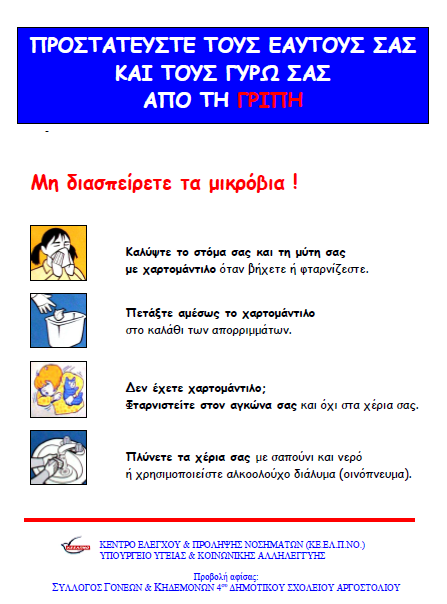 ΠΡΟΣΤΑΤΕΥΣΤΕ ΤΟΥΣ ΕΑΥΤΟΥΣ ΣΑΣ
ΚΑΙ ΤΟΥΣ ΓΥΡΩ ΣΑΣ
ΑΠΟ ΤΗ ΓΡΙΠΗ

Μη διασπείρετε τα μικρόβια !

Καλύψτε το στόμα σας και τη μύτη σας με χαρτομάντιλο όταν βήχετε ή φταρνίζεστε.

Πετάξτε αμέσως το χαρτομάντιλο στο καλάθι των απορριμμάτων.

Δεν έχετε χαρτομάντιλο; Φταρνιστείτε στον αγκώνα σας και όχι στα χέρια σας.

Πλύνετε τα χέρια σας με σαπούνι και νερό ή χρησιμοποιείστε αλκοολούχο διάλυμα (οινόπνευμα).

ΚΕΝΤΡΟ ΕΛΕΓΧΟΥ & ΠΡΟΛΗΨΗΣ ΝΟΣΗΜΑΤΩΝ (ΚΕ.ΕΛ.Π.ΝΟ.)
ΥΠΟΥΡΓΕΙΟ ΥΓΕΙΑΣ & ΚΟΙΝΩΝΙΚΗΣ ΑΛΛΗΛΕΓΓΥΗΣ

Προβολή αφίσας:
ΣΥΛΛΟΓΟΣ ΓΟΝΕΩΝ & ΚΗΔΕΜΟΝΩΝ 4ου ΔΗΜΟΤΙΚΟΥ ΣΧΟΛΕΙΟΥ ΑΡΓΟΣΤΟΛΙΟΥ